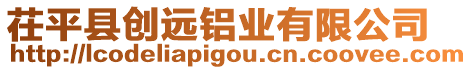 茌平县创远铝业有限公司
http://lcodeliapigou.cn.coovee.com